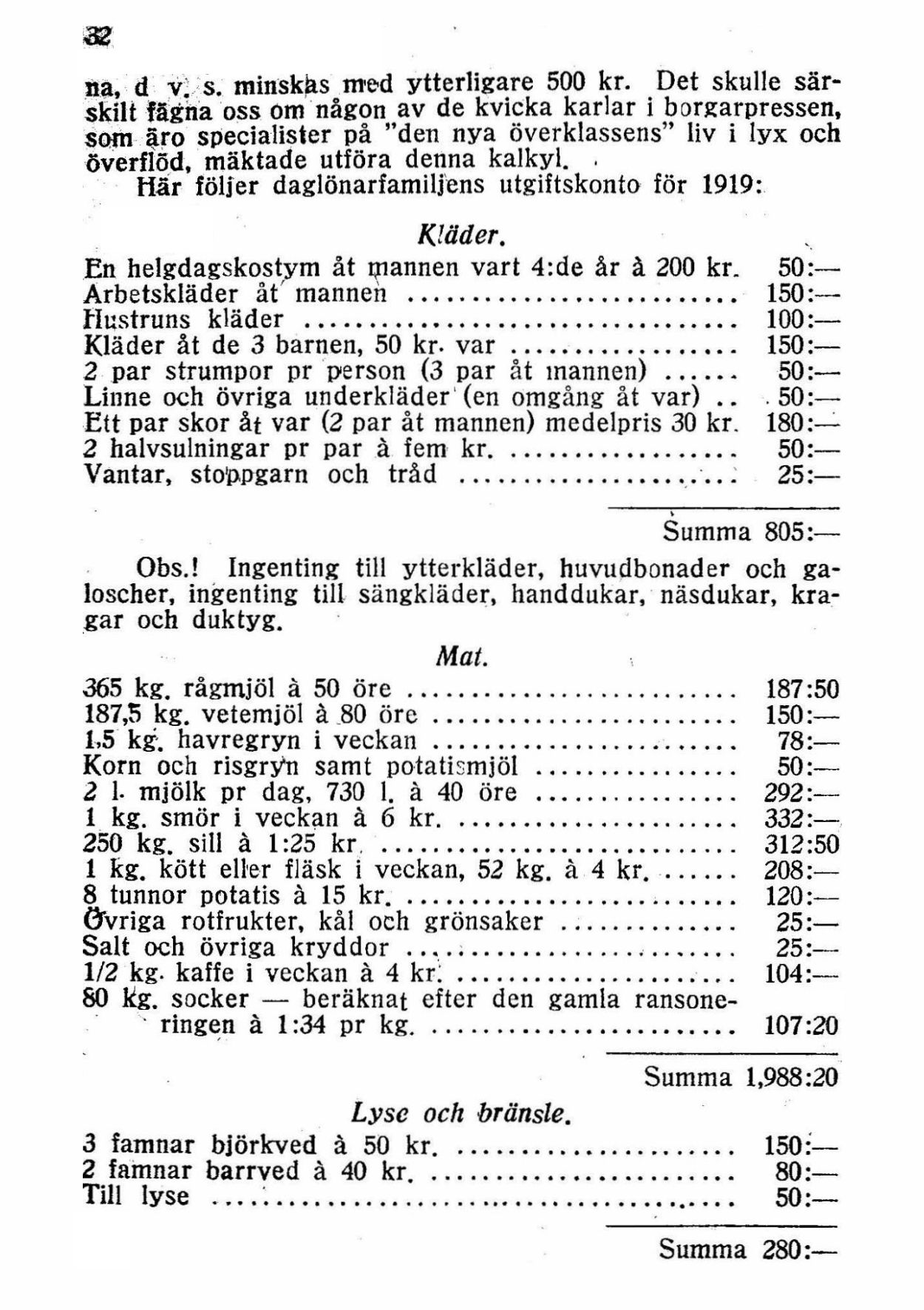 32

na, d v. s. minskas med ytterligare 500 kr. Det skulle särskilt fägna oss om någon av de kvicka karlar i borgarpressen, som äro specialister på "den nya överklassens" liv i lyx och överflöd, mäktade utföra denna kalkyl.

Här följer daglönarfamiljens utgiftskonto för 1919:

Kläder.

| | |
|---|---|
| En helgdagskostym åt mannen vart 4:de år à 200 kr. | 50:— |
| Arbetskläder åt mannen | 150:— |
| Hustruns kläder | 100:— |
| Kläder åt de 3 barnen, 50 kr. var | 150:— |
| 2 par strumpor pr person (3 par åt mannen) | 50:— |
| Linne och övriga underkläder (en omgång åt var) | 50:— |
| Ett par skor åt var (2 par åt mannen) medelpris 30 kr. | 180:— |
| 2 halvsulningar pr par à fem kr. | 50:— |
| Vantar, stoppgarn och tråd | 25:— |
| Summa | 805:— |

Obs.! Ingenting till ytterkläder, huvudbonader och galoscher, ingenting till sängkläder, handdukar, näsdukar, kragar och duktyg.

Mat.

| | |
|---|---|
| 365 kg. rågmjöl à 50 öre | 187:50 |
| 187,5 kg. vetemjöl à 80 öre | 150:— |
| 1,5 kg. havregryn i veckan | 78:— |
| Korn och risgryn samt potatismjöl | 50:— |
| 2 l. mjölk pr dag, 730 l. à 40 öre | 292:— |
| 1 kg. smör i veckan à 6 kr. | 332:— |
| 250 kg. sill à 1:25 kr. | 312:50 |
| 1 kg. kött eller fläsk i veckan, 52 kg. à 4 kr. | 208:— |
| 8 tunnor potatis à 15 kr. | 120:— |
| Övriga rotfrukter, kål och grönsaker | 25:— |
| Salt och övriga kryddor | 25:— |
| 1/2 kg. kaffe i veckan à 4 kr. | 104:— |
| 80 kg. socker — beräknat efter den gamla ransoneringen à 1:34 pr kg. | 107:20 |
| Summa | 1,988:20 |

Lyse och bränsle.

| | |
|---|---|
| 3 famnar björkved à 50 kr. | 150:— |
| 2 famnar barrved à 40 kr. | 80:— |
| Till lyse | 50:— |
| Summa | 280:— |